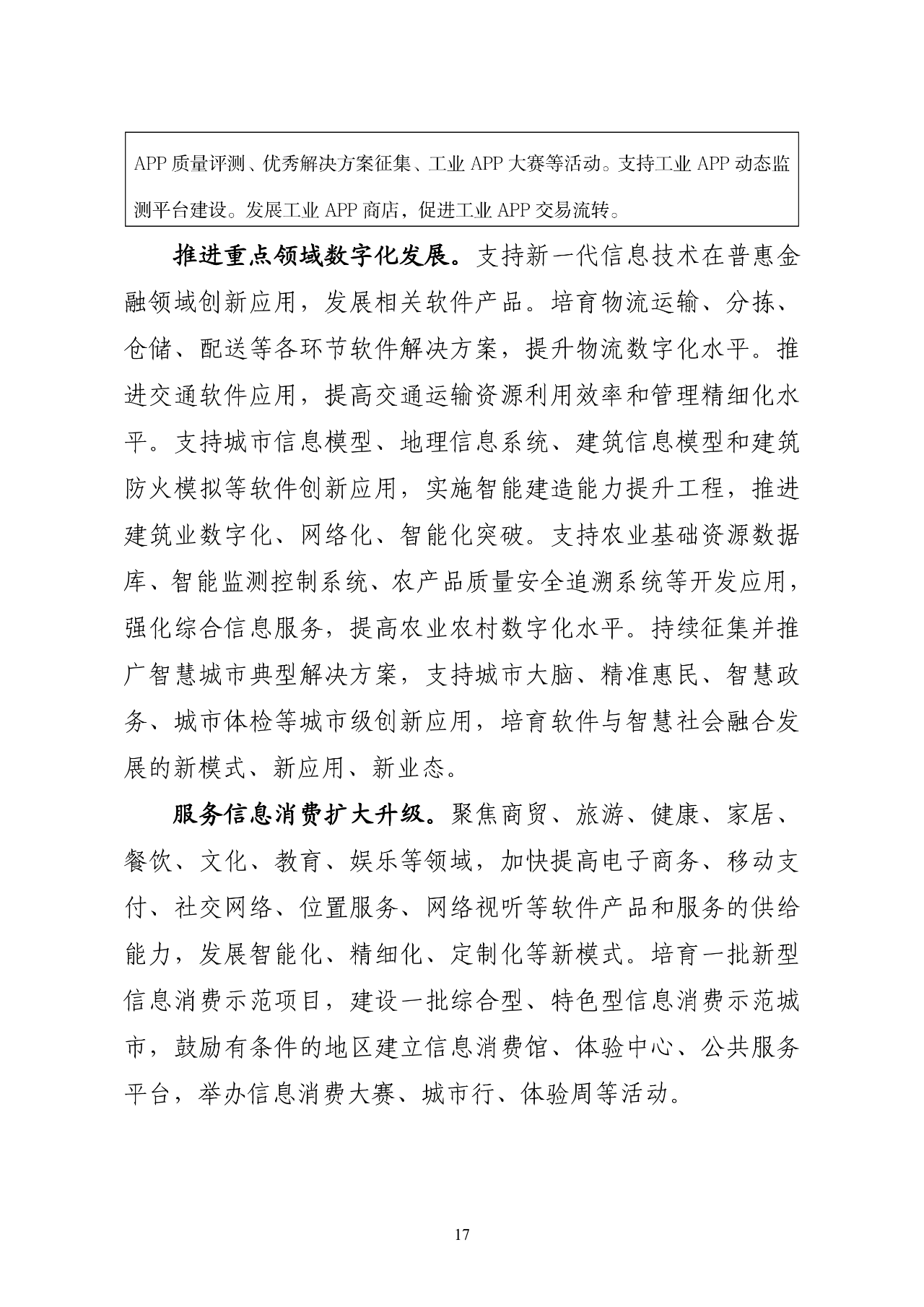 APP 质量评测、优秀解决方案征集、工业 APP 大赛等活动。支持工业 APP 动态监测平台建设。发展工业 APP 商店，促进工业 APP 交易流转。

推进重点领域数字化发展。支持新一代信息技术在普惠金融领域创新应用，发展相关软件产品。培育物流运输、分拣、仓储、配送等各环节软件解决方案，提升物流数字化水平。推进交通软件应用，提高交通运输资源利用效率和管理精细化水平。支持城市信息模型、地理信息系统、建筑信息模型和建筑防火模拟等软件创新应用，实施智能建造能力提升工程，推进建筑业数字化、网络化、智能化突破。支持农业基础资源数据库、智能监测控制系统、农产品质量安全追溯系统等开发应用，强化综合信息服务，提高农业农村数字化水平。持续征集并推广智慧城市典型解决方案，支持城市大脑、精准惠民、智慧政务、城市体检等城市级创新应用，培育软件与智慧社会融合发展的新模式、新应用、新业态。

服务信息消费扩大升级。聚焦商贸、旅游、健康、家居、餐饮、文化、教育、娱乐等领域，加快提高电子商务、移动支付、社交网络、位置服务、网络视听等软件产品和服务的供给能力，发展智能化、精细化、定制化等新模式。培育一批新型信息消费示范项目，建设一批综合型、特色型信息消费示范城市，鼓励有条件的地区建立信息消费馆、体验中心、公共服务平台，举办信息消费大赛、城市行、体验周等活动。

17